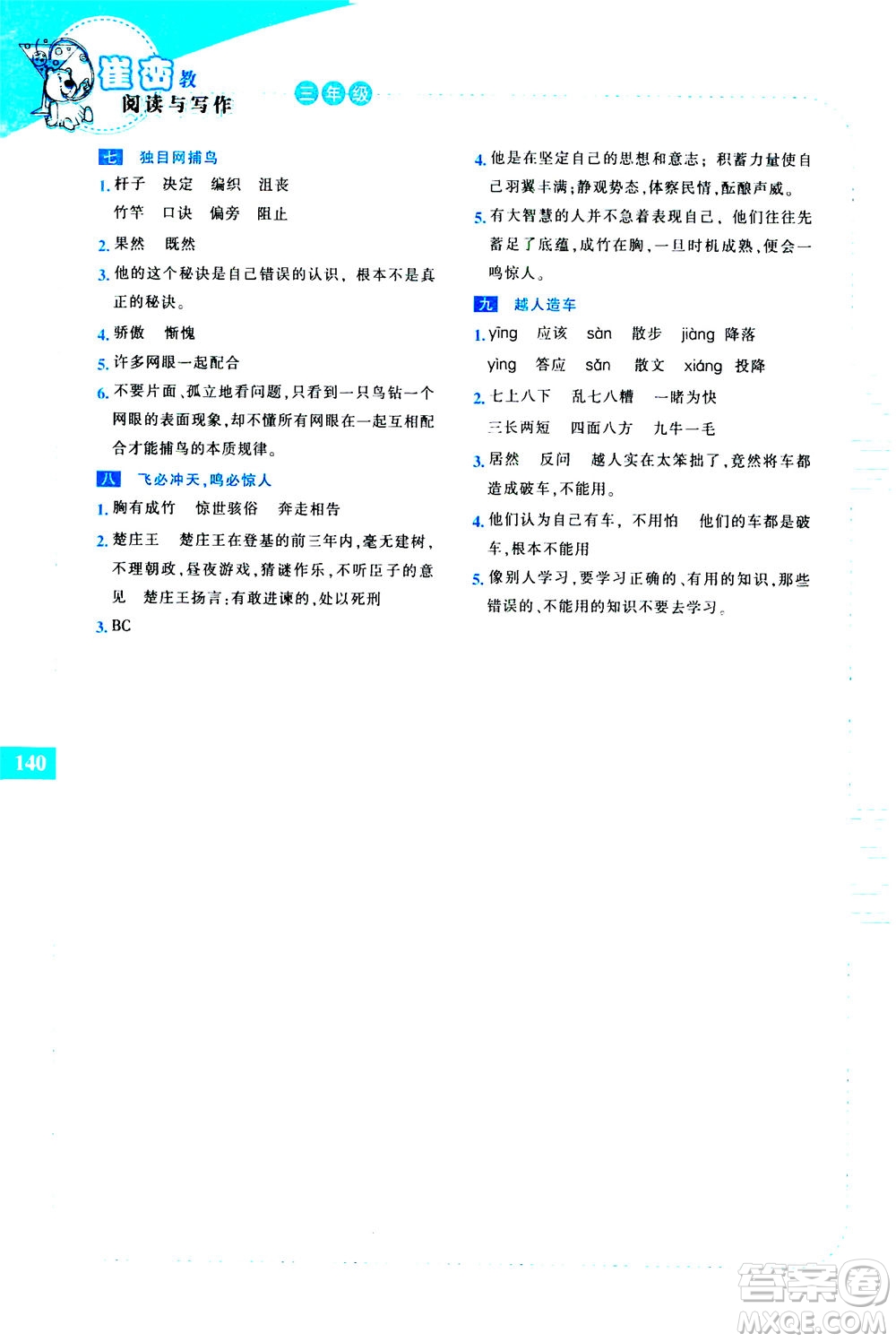 崔峦教 阅读与写作 三年级

七 独目网捕鸟

1. 杆子 决定 编织 沮丧
竹竿 口诀 偏旁 阻止

2. 果然 既然

3. 他的这个秘诀是自己错误的认识，根本不是真正的秘诀。

4. 骄傲 惭愧

5. 许多网眼一起配合

6. 不要片面、孤立地看问题，只看到一只鸟钻一个网眼的表面现象，却不懂所有网眼在一起互相配合才能捕鸟的本质规律。

八 飞必冲天，鸣必惊人

1. 胸有成竹 惊世骇俗 奔走相告

2. 楚庄王 楚庄王在登基的前三年内，毫无建树，不理朝政，昼夜游戏，猜谜作乐，不听臣子的意见 楚庄王扬言：有敢进谏的，处以死刑

3. BC

4. 他是在坚定自己的思想和意志；积蓄力量使自己羽翼丰满；静观势态，体察民情，酝酿声威。

5. 有大智慧的人并不急着表现自己，他们往往先蓄足了底蕴，成竹在胸，一旦时机成熟，便会一鸣惊人。

九 越人造车

1. yīng 应该 sàn 散步 jiàng 降落
yìng 答应 sǎn 散文 xiáng 投降

2. 七上八下 乱七八糟 一睹为快
三长两短 四面八方 九牛一毛

3. 居然 反问 越人实在太笨拙了，竟然将车都造成破车，不能用。

4. 他们认为自己有车，不用怕 他们的车都是破车，根本不能用

5. 像别人学习，要学习正确的、有用的知识，那些错误的、不能用的知识不要去学习。

140

答案圈 MXQE.COM